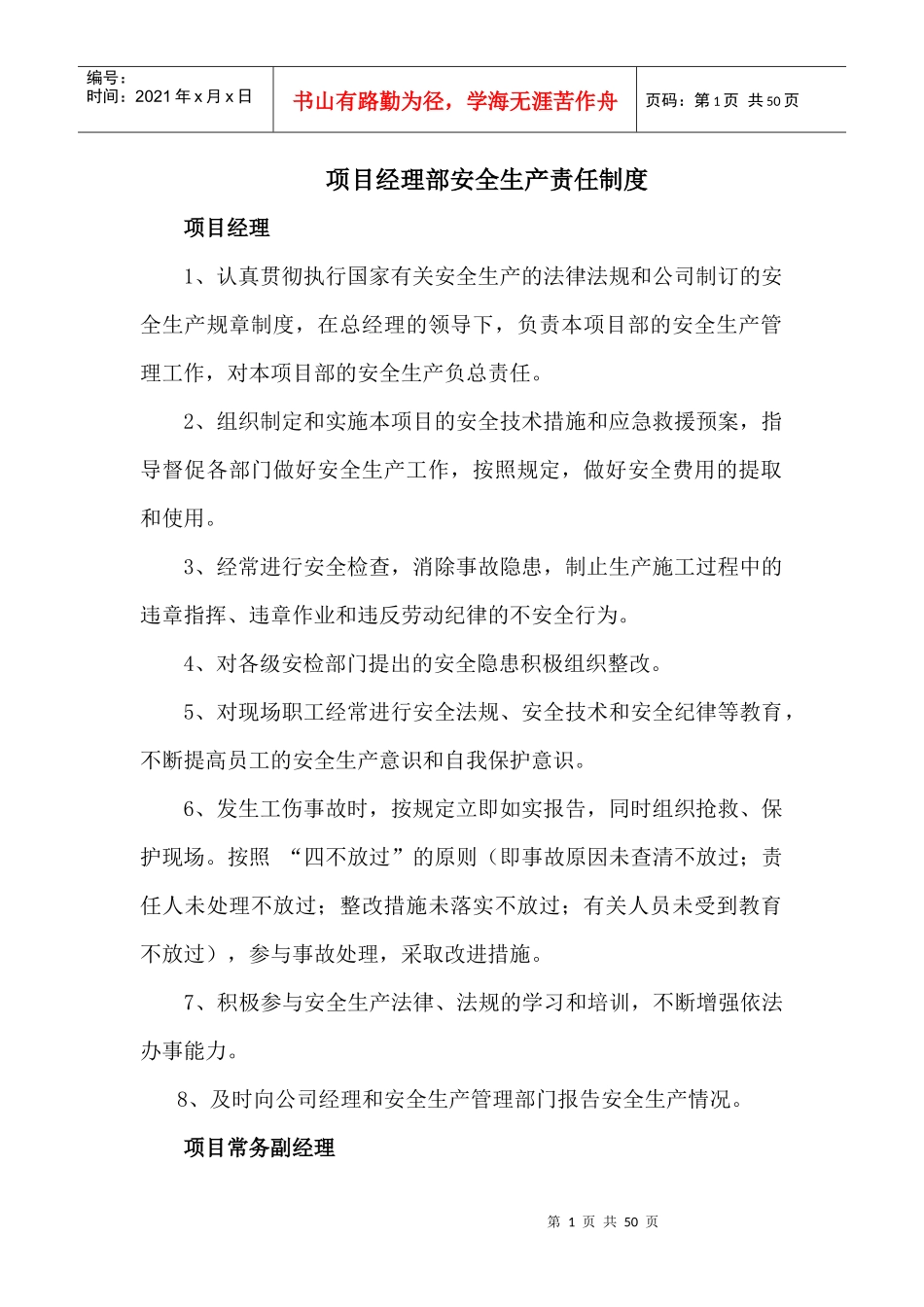 编号：
时间：2021年x月x日

书山有路勤为径，学海无涯苦作舟

页码：第1页 共50页

项目经理部安全生产责任制度

项目经理

1、认真贯彻执行国家有关安全生产的法律法规和公司制订的安全生产规章制度，在总经理的领导下，负责本项目部的安全生产管理工作，对本项目部的安全生产负总责任。

2、组织制定和实施本项目的安全技术措施和应急救援预案，指导督促各部门做好安全生产工作，按照规定，做好安全费用的提取和使用。

3、经常进行安全检查，消除事故隐患，制止生产施工过程中的违章指挥、违章作业和违反劳动纪律的不安全行为。

4、对各级安检部门提出的安全隐患积极组织整改。

5、对现场职工经常进行安全法规、安全技术和安全纪律等教育，不断提高员工的安全生产意识和自我保护意识。

6、发生工伤事故时，按规定立即如实报告，同时组织抢救、保护现场。按照“四不放过”的原则（即事故原因未查清不放过；责任人未处理不放过；整改措施未落实不放过；有关人员未受到教育不放过），参与事故处理，采取改进措施。

7、积极参与安全生产法律、法规的学习和培训，不断增强依法办事能力。

8、及时向公司经理和安全生产管理部门报告安全生产情况。

项目常务副经理

第1页 共50页